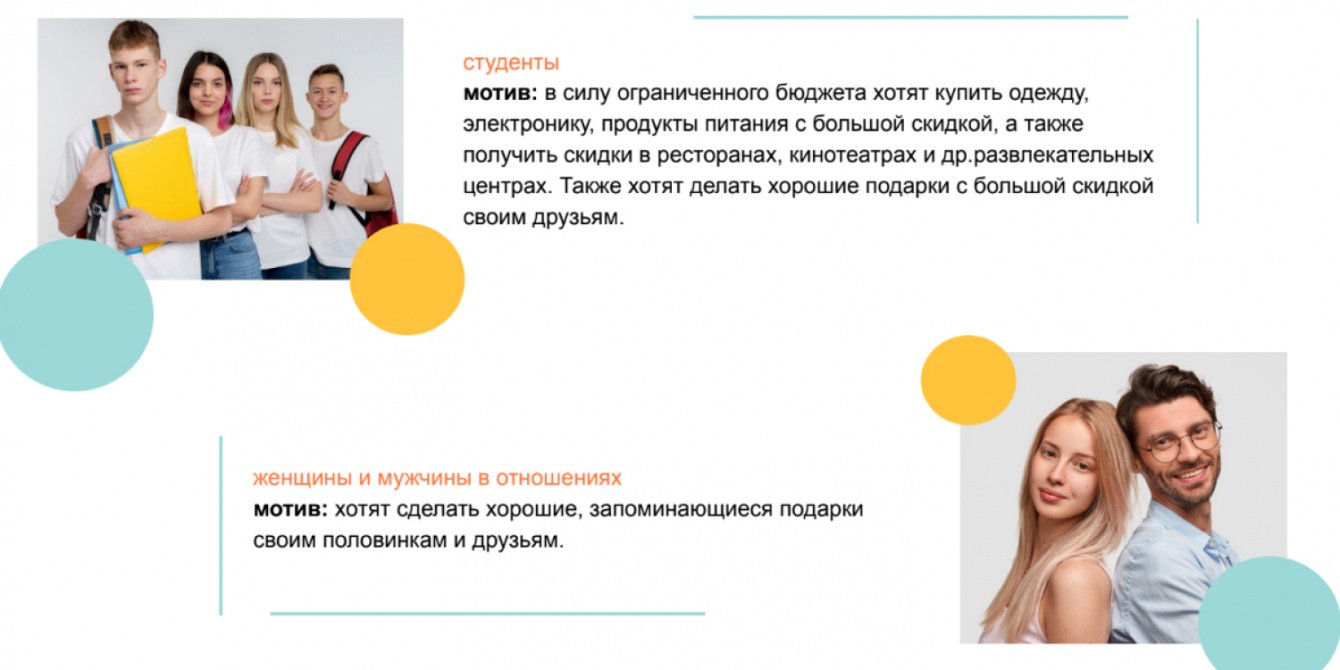 студенты

мотив: в силу ограниченного бюджета хотят купить одежду, электронику, продукты питания с большой скидкой, а также получить скидки в ресторанах, кинотеатрах и др.развлекательных центрах. Также хотят делать хорошие подарки с большой скидкой своим друзьям.

женщины и мужчины в отношениях

мотив: хотят сделать хорошие, запоминающиеся подарки своим половинкам и друзьям.